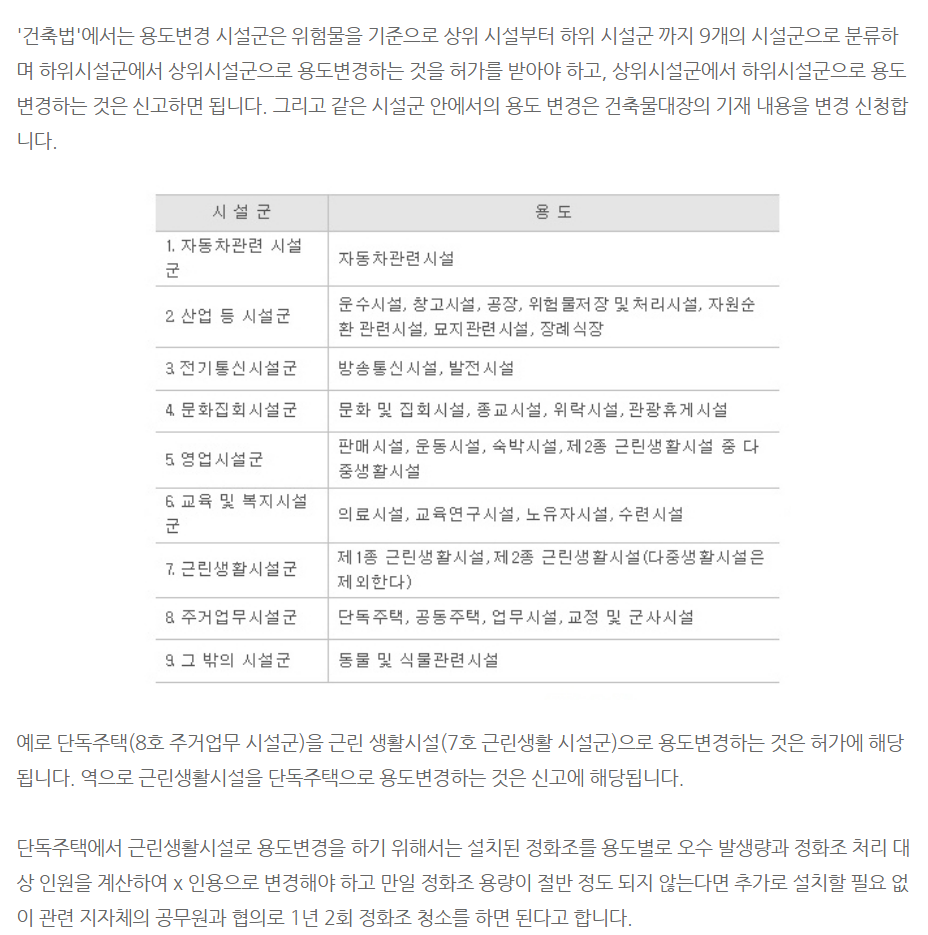 '건축법'에서는 용도변경 시설군은 위험물을 기준으로 상위 시설부터 하위 시설군 까지 9개의 시설군으로 분류하며 하위시설군에서 상위시설군으로 용도변경하는 것을 허가를 받아야 하고, 상위시설군에서 하위시설군으로 용도변경하는 것은 신고하면 됩니다. 그리고 같은 시설군 안에서의 용도 변경은 건축물대장의 기재 내용을 변경 신청합니다.

| 시 설 군 | 용 도 |
|---|---|
| 1. 자동차관련 시설군 | 자동차관련시설 |
| 2. 산업 등 시설군 | 운수시설, 창고시설, 공장, 위험물저장 및 처리시설, 자원순환 관련시설, 묘지관련시설, 장례식장 |
| 3. 전기통신시설군 | 방송통신시설, 발전시설 |
| 4. 문화집회시설군 | 문화 및 집회시설, 종교시설, 위락시설, 관광휴게시설 |
| 5. 영업시설군 | 판매시설, 운동시설, 숙박시설, 제2종 근린생활시설 중 다중생활시설 |
| 6. 교육 및 복지시설군 | 의료시설, 교육연구시설, 노유자시설, 수련시설 |
| 7. 근린생활시설군 | 제1종 근린생활시설, 제2종 근린생활시설(다중생활시설은 제외한다) |
| 8. 주거업무시설군 | 단독주택, 공동주택, 업무시설, 교정 및 군사시설 |
| 9. 그 밖의 시설군 | 동물 및 식물관련시설 |

예로 단독주택(8호 주거업무 시설군)을 근린 생활시설(7호 근린생활 시설군)으로 용도변경하는 것은 허가에 해당됩니다. 역으로 근린생활시설을 단독주택으로 용도변경하는 것은 신고에 해당됩니다.

단독주택에서 근린생활시설로 용도변경을 하기 위해서는 설치된 정화조를 용도별로 오수 발생량과 정화조 처리 대상 인원을 계산하여 x 인용으로 변경해야 하고 만일 정화조 용량이 절반 정도 되지 않는다면 추가로 설치할 필요 없이 관련 지자체의 공무원과 협의로 1년 2회 정화조 청소를 하면 된다고 합니다.